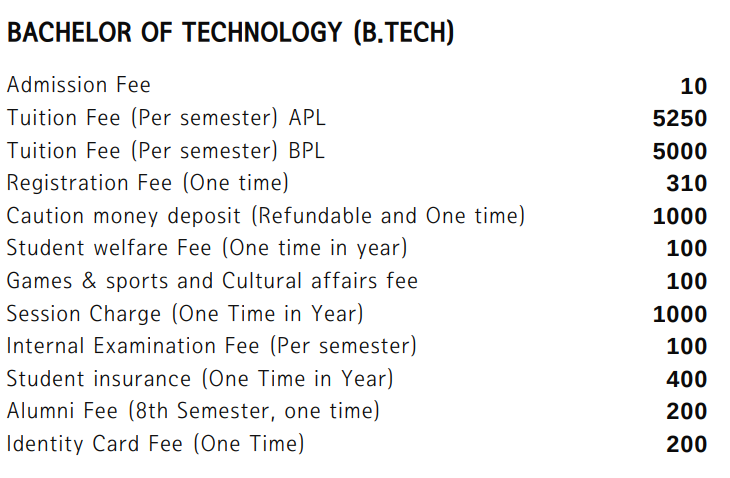 BACHELOR OF TECHNOLOGY (B.TECH)

| | |
|---|---|
| Admission Fee | 10 |
| Tuition Fee (Per semester) APL | 5250 |
| Tuition Fee (Per semester) BPL | 5000 |
| Registration Fee (One time) | 310 |
| Caution money deposit (Refundable and One time) | 1000 |
| Student welfare Fee (One time in year) | 100 |
| Games & sports and Cultural affairs fee | 100 |
| Session Charge (One Time in Year) | 1000 |
| Internal Examination Fee (Per semester) | 100 |
| Student insurance (One Time in Year) | 400 |
| Alumni Fee (8th Semester, one time) | 200 |
| Identity Card Fee (One Time) | 200 |